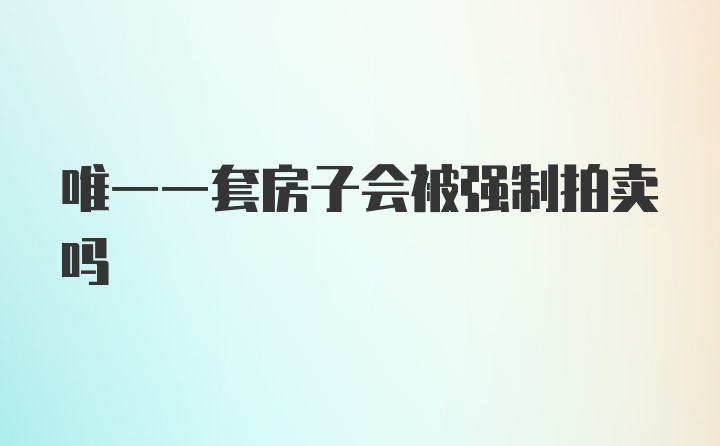 唯一一套房子会被强制拍卖吗